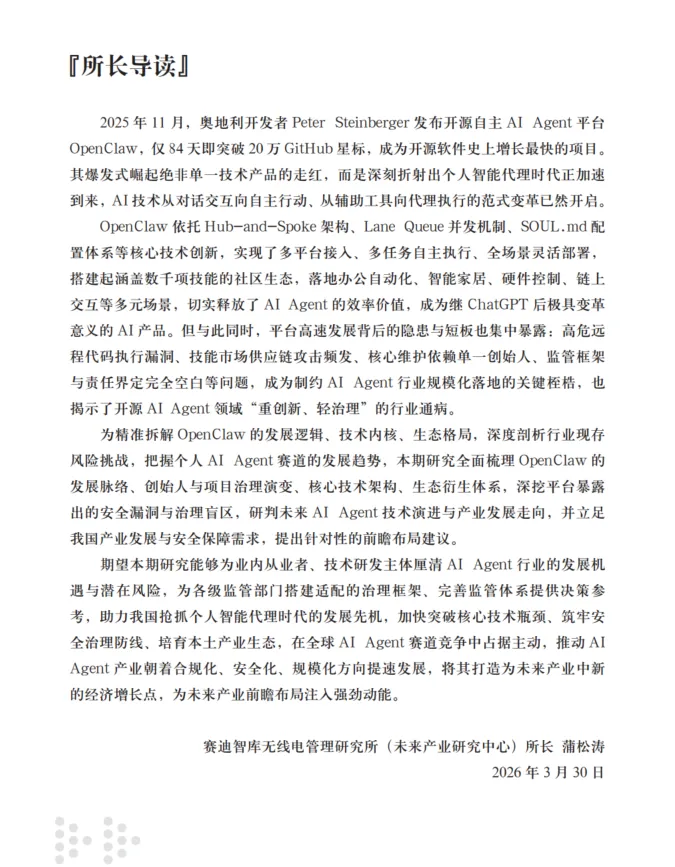 『所长导读』

2025 年 11 月，奥地利开发者 Peter Steinberger 发布开源自主 AI Agent 平台 OpenClaw，仅 84 天即突破 20 万 GitHub 星标，成为开源软件史上增长最快的项目。其爆发式崛起绝非单一技术产品的走红，而是深刻折射出个人智能代理时代正加速到来，AI 技术从对话交互向自主行动、从辅助工具向代理执行的范式变革已然开启。

OpenClaw 依托 Hub-and-Spoke 架构、Lane Queue 并发机制、SOUL.md 配置体系等核心技术创新，实现了多平台接入、多任务自主执行、全场景灵活部署，搭建起涵盖数千项技能的社区生态，落地办公自动化、智能家居、硬件控制、链上交互等多元场景，切实释放了 AI Agent 的效率价值，成为继 ChatGPT 后极具变革意义的 AI 产品。但与此同时，平台高速发展背后的隐患与短板也集中暴露：高危远程代码执行漏洞、技能市场供应链攻击频发、核心维护依赖单一创始人、监管框架与责任界定完全空白等问题，成为制约 AI Agent 行业规模化落地的关键桎梏，也揭示了开源 AI Agent 领域“重创新、轻治理”的行业通病。

为精准拆解 OpenClaw 的发展逻辑、技术内核、生态格局，深度剖析行业现存风险挑战，把握个人 AI Agent 赛道的发展趋势，本期研究全面梳理 OpenClaw 的发展脉络、创始人与项目治理演变、核心技术架构、生态衍生体系，深挖平台暴露出的安全漏洞与治理盲区，研判未来 AI Agent 技术演进与产业发展走向，并立足我国产业发展与安全保障需求，提出针对性的前瞻布局建议。

期望本期研究能够为业内从业者、技术研发主体厘清 AI Agent 行业的发展机遇与潜在风险，为各级监管部门搭建适配的治理框架、完善监管体系提供决策参考，助力我国抢抓个人智能代理时代的发展先机，加快突破核心技术瓶颈、筑牢安全治理防线、培育本土产业生态，在全球 AI Agent 赛道竞争中占据主动，推动 AI Agent 产业朝着合规化、安全化、规模化方向提速发展，将其打造为未来产业中新的经济增长点，为未来产业前瞻布局注入强劲动能。

赛迪智库无线电管理研究所（未来产业研究中心）所长 蒲松涛
2026 年 3 月 30 日